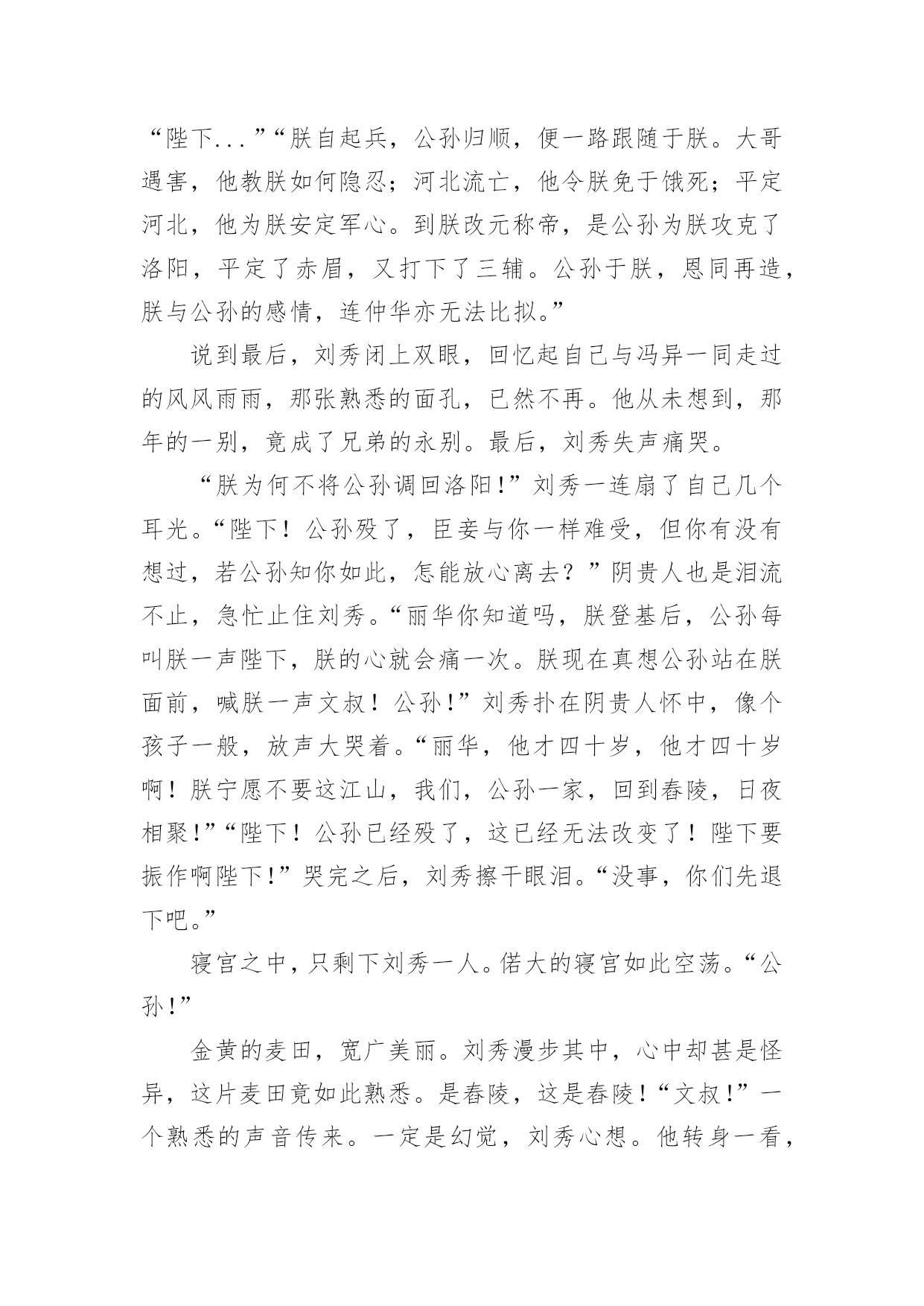 “陛下...”“朕自起兵，公孙归顺，便一路跟随于朕。大哥遇害，他教朕如何隐忍；河北流亡，他令朕免于饿死；平定河北，他为朕安定军心。到朕改元称帝，是公孙为朕攻克了洛阳，平定了赤眉，又打下了三辅。公孙于朕，恩同再造，朕与公孙的感情，连仲华亦无法比拟。”

说到最后，刘秀闭上双眼，回忆起自己与冯异一同走过的风风雨雨，那张熟悉的面孔，已然不再。他从未想到，那年的一别，竟成了兄弟的永别。最后，刘秀失声痛哭。

“朕为何不将公孙调回洛阳!”刘秀一连扇了自己几个耳光。“陛下！公孙殁了，臣妾与你一样难受，但你有没有想过，若公孙知你如此，怎能放心离去？”阴贵人也是泪流不止，急忙止住刘秀。“丽华你知道吗，朕登基后，公孙每叫朕一声陛下，朕的心就会痛一次。朕现在真想公孙站在朕面前，喊朕一声文叔！公孙！”刘秀扑在阴贵人怀中，像个孩子一般，放声大哭着。“丽华，他才四十岁，他才四十岁啊！朕宁愿不要这江山，我们，公孙一家，回到春陵，日夜相聚!”“陛下！公孙已经殁了，这已经无法改变了！陛下要振作啊陛下!”哭完之后，刘秀擦干眼泪。“没事，你们先退下吧。”

寝宫之中，只剩下刘秀一人。偌大的寝宫如此空荡。“公孙!”

金黄的麦田，宽广美丽。刘秀漫步其中，心中却甚是怪异，这片麦田竟如此熟悉。是春陵，这是春陵！“文叔!”一个熟悉的声音传来。一定是幻觉，刘秀心想。他转身一看，